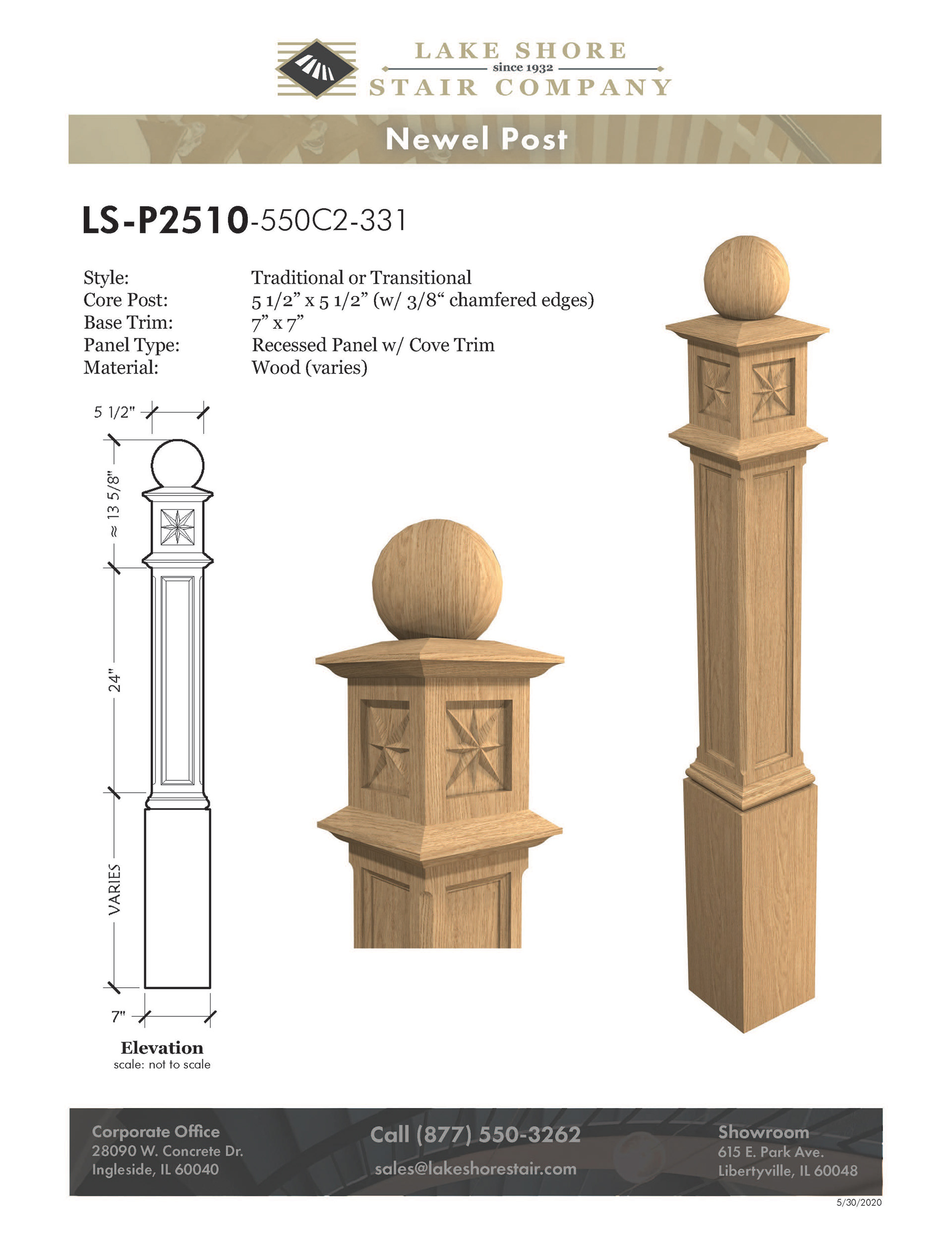 LAKE SHORE
since 1932
STAIR COMPANY

Newel Post

LS-P2510-550C2-331

Style: Traditional or Transitional
Core Post: 5 1/2" x 5 1/2" (w/ 3/8" chamfered edges)
Base Trim: 7" x 7"
Panel Type: Recessed Panel w/ Cove Trim
Material: Wood (varies)

5 1/2"
≈ 13 5/8"
24"
VARIES
7"

Elevation
scale: not to scale

Corporate Office
28090 W. Concrete Dr.
Ingleside, IL 60040

Call (877) 550-3262
sales@lakeshorestair.com

Showroom
615 E. Park Ave.
Libertyville, IL 60048

5/30/2020